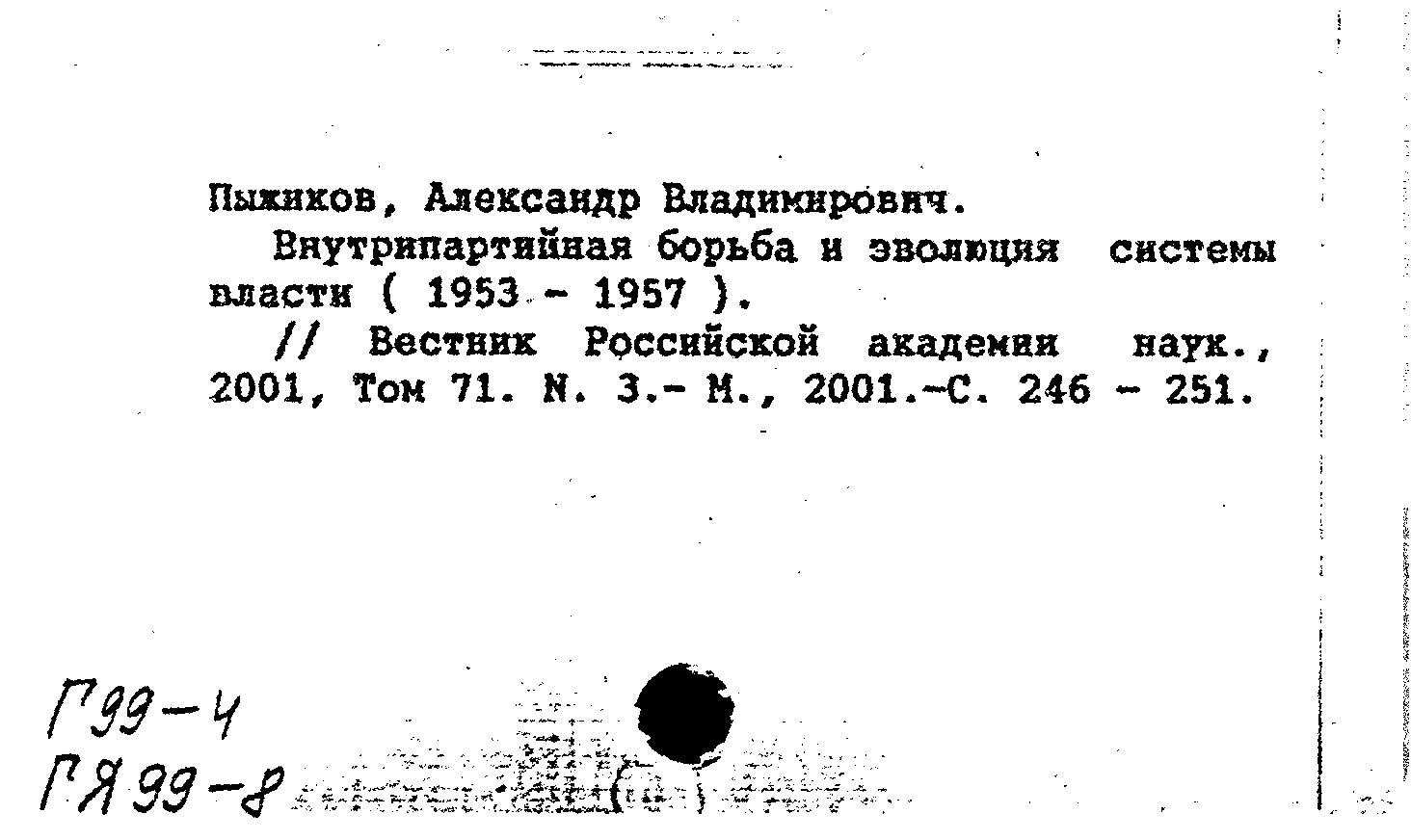 Пыжиков, Александр Владимирович.

Внутрипартийная борьба и эволюция системы власти ( 1953 - 1957 ).

// Вестник Российской академии наук., 2001, Том 71. N. 3.- М., 2001.-С. 246 - 251.

Г99-4
ГЯ99-8